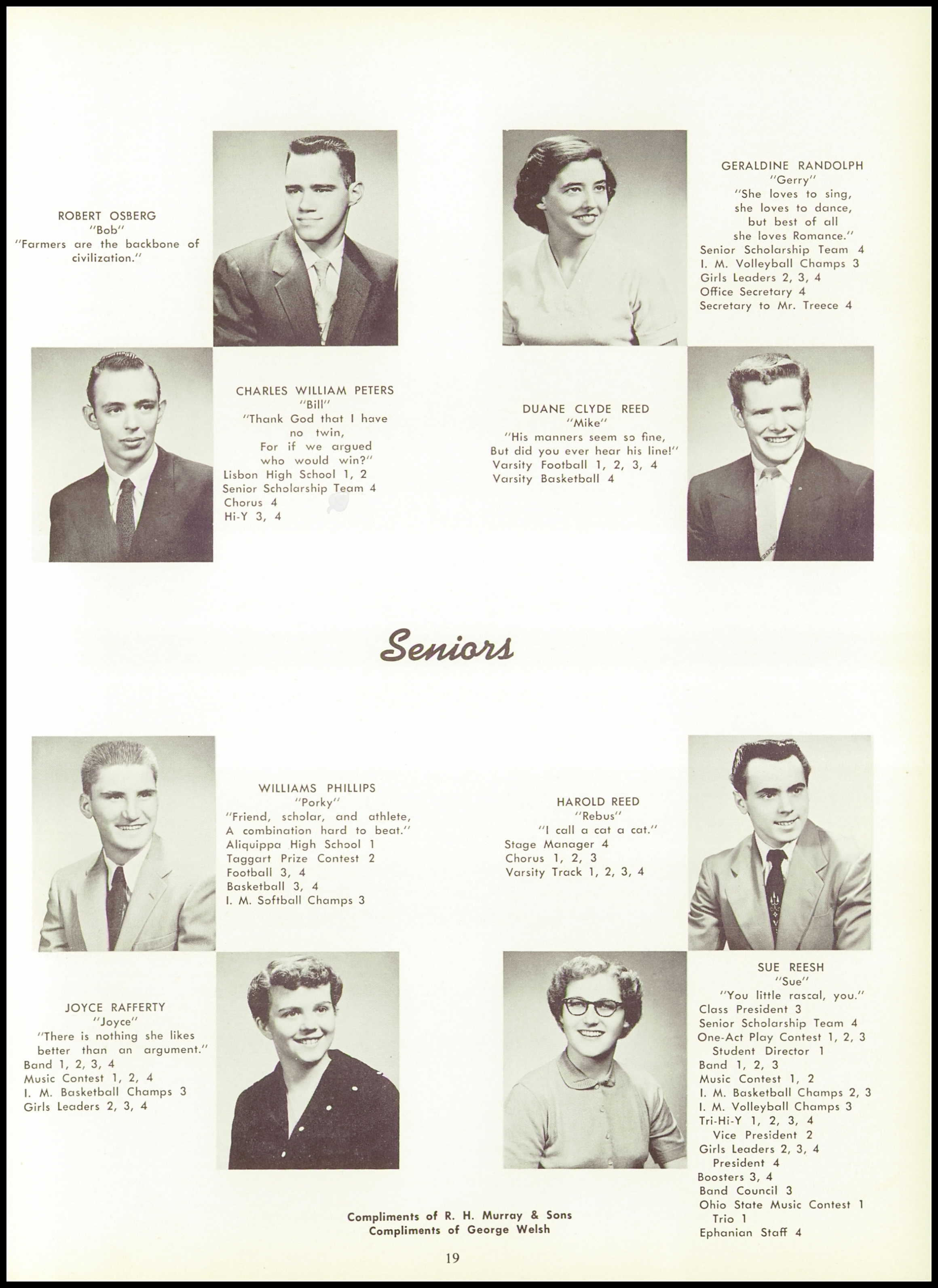 ROBERT OSBERG
"Bob"
"Farmers are the backbone of civilization."

GERALDINE RANDOLPH
"Gerry"
"She loves to sing, she loves to dance, but best of all she loves Romance."
Senior Scholarship Team 4
I. M. Volleyball Champs 3
Girls Leaders 2, 3, 4
Office Secretary 4
Secretary to Mr. Treece 4

CHARLES WILLIAM PETERS
"Bill"
"Thank God that I have no twin, For if we argued who would win?"
Lisbon High School 1, 2
Senior Scholarship Team 4
Chorus 4
Hi-Y 3, 4

DUANE CLYDE REED
"Mike"
"His manners seem so fine, But did you ever hear his line!"
Varsity Football 1, 2, 3, 4
Varsity Basketball 4

Seniors

WILLIAMS PHILLIPS
"Porky"
"Friend, scholar, and athlete, A combination hard to beat."
Aliquippa High School 1
Taggart Prize Contest 2
Football 3, 4
Basketball 3, 4
I. M. Softball Champs 3

HAROLD REED
"Rebus"
"I call a cat a cat."
Stage Manager 4
Chorus 1, 2, 3
Varsity Track 1, 2, 3, 4

JOYCE RAFFERTY
"Joyce"
"There is nothing she likes better than an argument."
Band 1, 2, 3, 4
Music Contest 1, 2, 4
I. M. Basketball Champs 3
Girls Leaders 2, 3, 4

SUE REESH
"Sue"
"You little rascal, you."
Class President 3
Senior Scholarship Team 4
One-Act Play Contest 1, 2, 3
Student Director 1
Band 1, 2, 3
Music Contest 1, 2
I. M. Basketball Champs 2, 3
I. M. Volleyball Champs 3
Tri-Hi-Y 1, 2, 3, 4
Vice President 2
Girls Leaders 2, 3, 4
President 4
Boosters 3, 4
Band Council 3
Ohio State Music Contest 1
Trio 1
Ephanian Staff 4

Compliments of R. H. Murray & Sons
Compliments of George Welsh

19